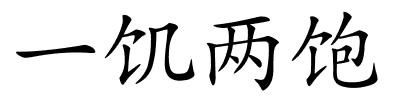 一饥两饱